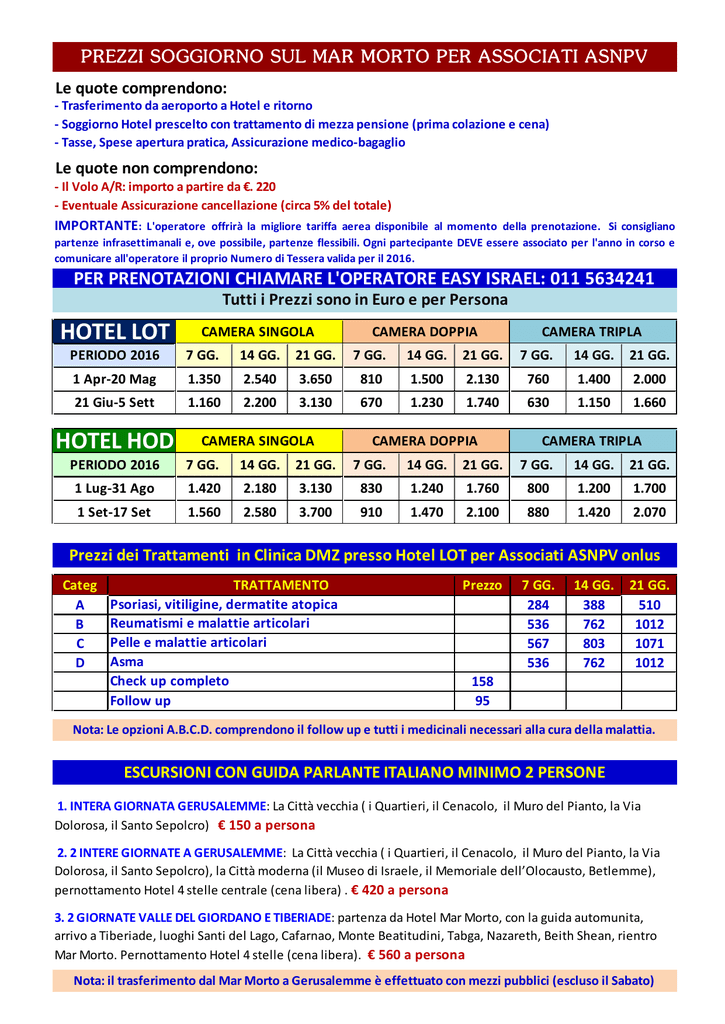 PREZZI SOGGIORNO SUL MAR MORTO PER ASSOCIATI ASNPV

Le quote comprendono:
- Trasferimento da aeroporto a Hotel e ritorno
- Soggiorno Hotel prescelto con trattamento di mezza pensione (prima colazione e cena)
- Tasse, Spese apertura pratica, Assicurazione medico-bagaglio

Le quote non comprendono:
- Il Volo A/R: importo a partire da €. 220
- Eventuale Assicurazione cancellazione (circa 5% del totale)

IMPORTANTE: L'operatore offrirà la migliore tariffa aerea disponibile al momento della prenotazione. Si consigliano partenze infrasettimanali e, ove possibile, partenze flessibili. Ogni partecipante DEVE essere associato per l'anno in corso e comunicare all'operatore il proprio Numero di Tessera valida per il 2016.

PER PRENOTAZIONI CHIAMARE L'OPERATORE EASY ISRAEL: 011 5634241
Tutti i Prezzi sono in Euro e per Persona

| HOTEL LOT | CAMERA SINGOLA | | | CAMERA DOPPIA | | | CAMERA TRIPLA | | |
|---|---|---|---|---|---|---|---|---|---|
| PERIODO 2016 | 7 GG. | 14 GG. | 21 GG. | 7 GG. | 14 GG. | 21 GG. | 7 GG. | 14 GG. | 21 GG. |
| 1 Apr-20 Mag | 1.350 | 2.540 | 3.650 | 810 | 1.500 | 2.130 | 760 | 1.400 | 2.000 |
| 21 Giu-5 Sett | 1.160 | 2.200 | 3.130 | 670 | 1.230 | 1.740 | 630 | 1.150 | 1.660 |

| HOTEL HOD | CAMERA SINGOLA | | | CAMERA DOPPIA | | | CAMERA TRIPLA | | |
|---|---|---|---|---|---|---|---|---|---|
| PERIODO 2016 | 7 GG. | 14 GG. | 21 GG. | 7 GG. | 14 GG. | 21 GG. | 7 GG. | 14 GG. | 21 GG. |
| 1 Lug-31 Ago | 1.420 | 2.180 | 3.130 | 830 | 1.240 | 1.760 | 800 | 1.200 | 1.700 |
| 1 Set-17 Set | 1.560 | 2.580 | 3.700 | 910 | 1.470 | 2.100 | 880 | 1.420 | 2.070 |

Prezzi dei Trattamenti in Clinica DMZ presso Hotel LOT per Associati ASNPV onlus

| Categ | TRATTAMENTO | Prezzo | 7 GG. | 14 GG. | 21 GG. |
|---|---|---|---|---|---|
| A | Psoriasi, vitiligine, dermatite atopica | | 284 | 388 | 510 |
| B | Reumatismi e malattie articolari | | 536 | 762 | 1012 |
| C | Pelle e malattie articolari | | 567 | 803 | 1071 |
| D | Asma | | 536 | 762 | 1012 |
| | Check up completo | 158 | | | |
| | Follow up | 95 | | | |

Nota: Le opzioni A.B.C.D. comprendono il follow up e tutti i medicinali necessari alla cura della malattia.

ESCURSIONI CON GUIDA PARLANTE ITALIANO MINIMO 2 PERSONE

1. INTERA GIORNATA GERUSALEMME: La Città vecchia ( i Quartieri, il Cenacolo, il Muro del Pianto, la Via Dolorosa, il Santo Sepolcro) € 150 a persona

2. 2 INTERE GIORNATE A GERUSALEMME: La Città vecchia ( i Quartieri, il Cenacolo, il Muro del Pianto, la Via Dolorosa, il Santo Sepolcro), la Città moderna (il Museo di Israele, il Memoriale dell'Olocausto, Betlemme), pernottamento Hotel 4 stelle centrale (cena libera) . € 420 a persona

3. 2 GIORNATE VALLE DEL GIORDANO E TIBERIADE: partenza da Hotel Mar Morto, con la guida automunita, arrivo a Tiberiade, luoghi Santi del Lago, Cafarnao, Monte Beatitudini, Tabga, Nazareth, Beith Shean, rientro Mar Morto. Pernottamento Hotel 4 stelle (cena libera). € 560 a persona

Nota: il trasferimento dal Mar Morto a Gerusalemme è effettuato con mezzi pubblici (escluso il Sabato)